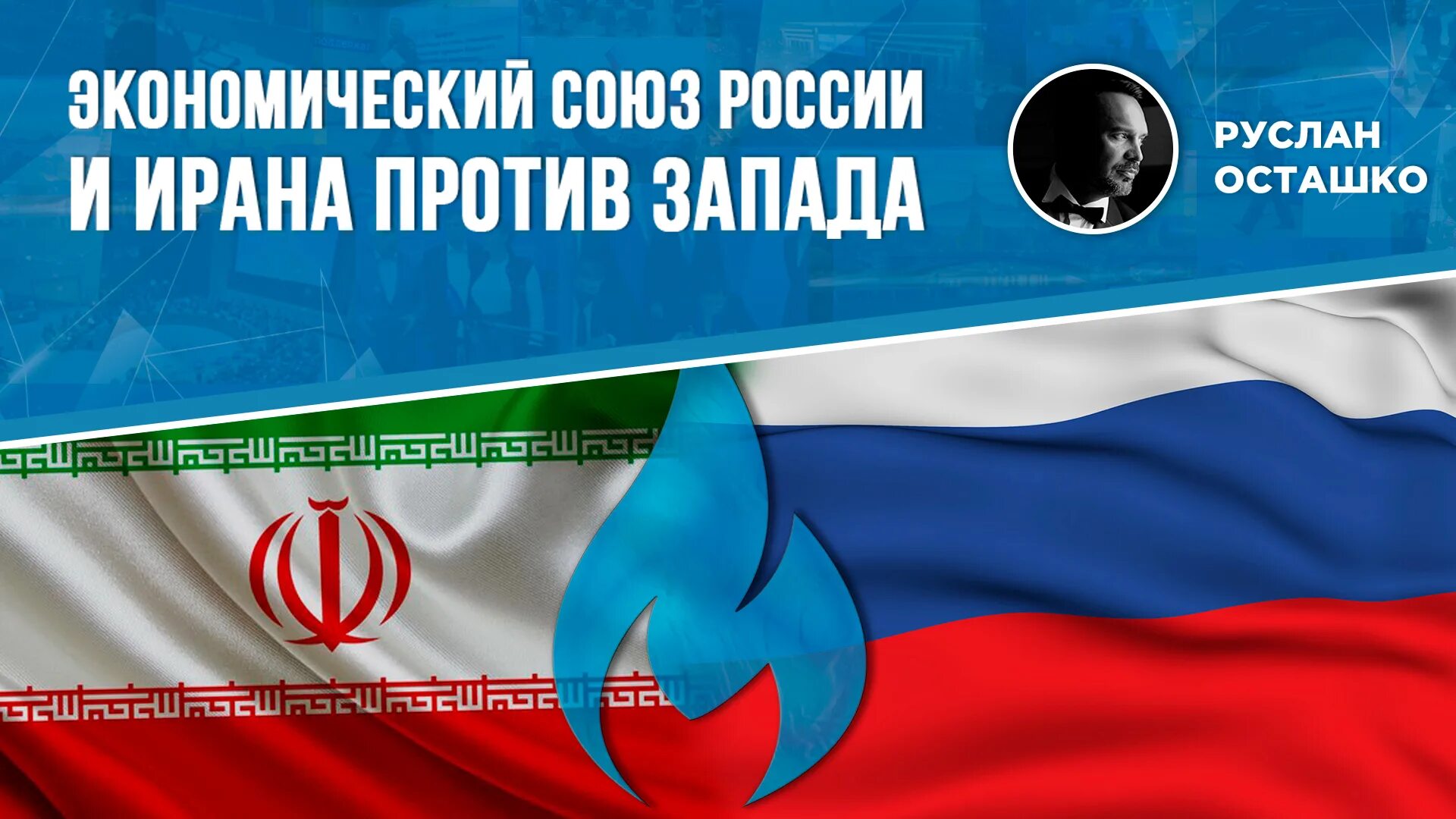 ЭКОНОМИЧЕСКИЙ СОЮЗ РОССИИ И ИРАНА ПРОТИВ ЗАПАДА

РУСЛАН ОСТАШКО